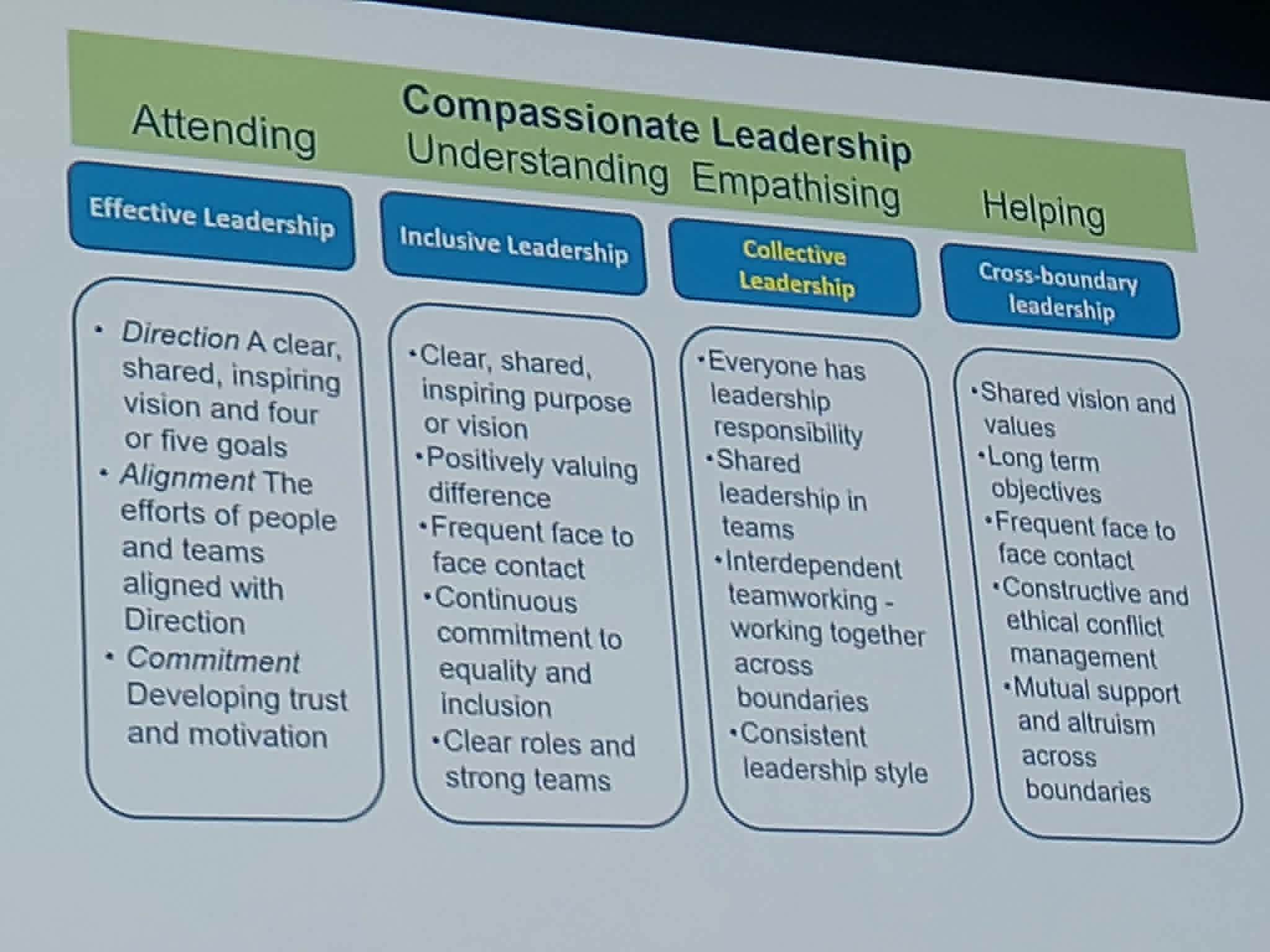 Compassionate Leadership

Attending Understanding Empathising Helping

Effective Leadership

• Direction A clear, shared, inspiring vision and four or five goals
• Alignment The efforts of people and teams aligned with Direction
• Commitment Developing trust and motivation

Inclusive Leadership

• Clear, shared, inspiring purpose or vision
• Positively valuing difference
• Frequent face to face contact
• Continuous commitment to equality and inclusion
• Clear roles and strong teams

Collective Leadership

• Everyone has leadership responsibility
• Shared leadership in teams
• Interdependent teamworking - working together across boundaries
• Consistent leadership style

Cross-boundary leadership

• Shared vision and values
• Long term objectives
• Frequent face to face contact
• Constructive and ethical conflict management
• Mutual support and altruism across boundaries